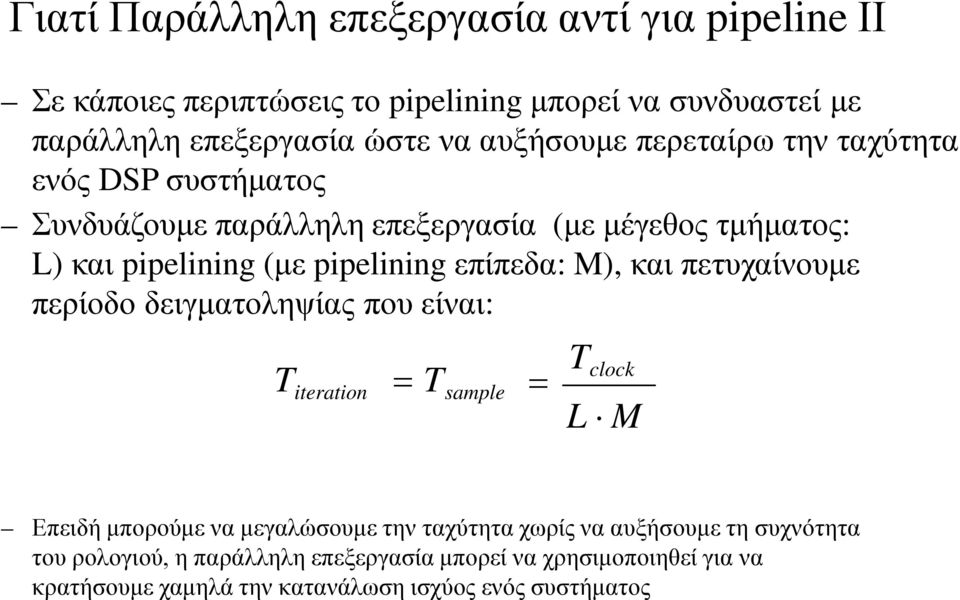 Γιατί Παράλληλη επεξεργασία αντί για pipeline II

– Σε κάποιες περιπτώσεις το pipelining μπορεί να συνδυαστεί με παράλληλη επεξεργασία ώστε να αυξήσουμε περεταίρω την ταχύτητα ενός DSP συστήματος

– Συνδυάζουμε παράλληλη επεξεργασία (με μέγεθος τμήματος: L) και pipelining (με pipelining επίπεδα: M), και πετυχαίνουμε περίοδο δειγματοληψίας που είναι:

$T_{iteration} = T_{sample} = \frac{T_{clock}}{L \cdot M}$

– Επειδή μπορούμε να μεγαλώσουμε την ταχύτητα χωρίς να αυξήσουμε τη συχνότητα του ρολογιού, η παράλληλη επεξεργασία μπορεί να χρησιμοποιηθεί για να κρατήσουμε χαμηλά την κατανάλωση ισχύος ενός συστήματος